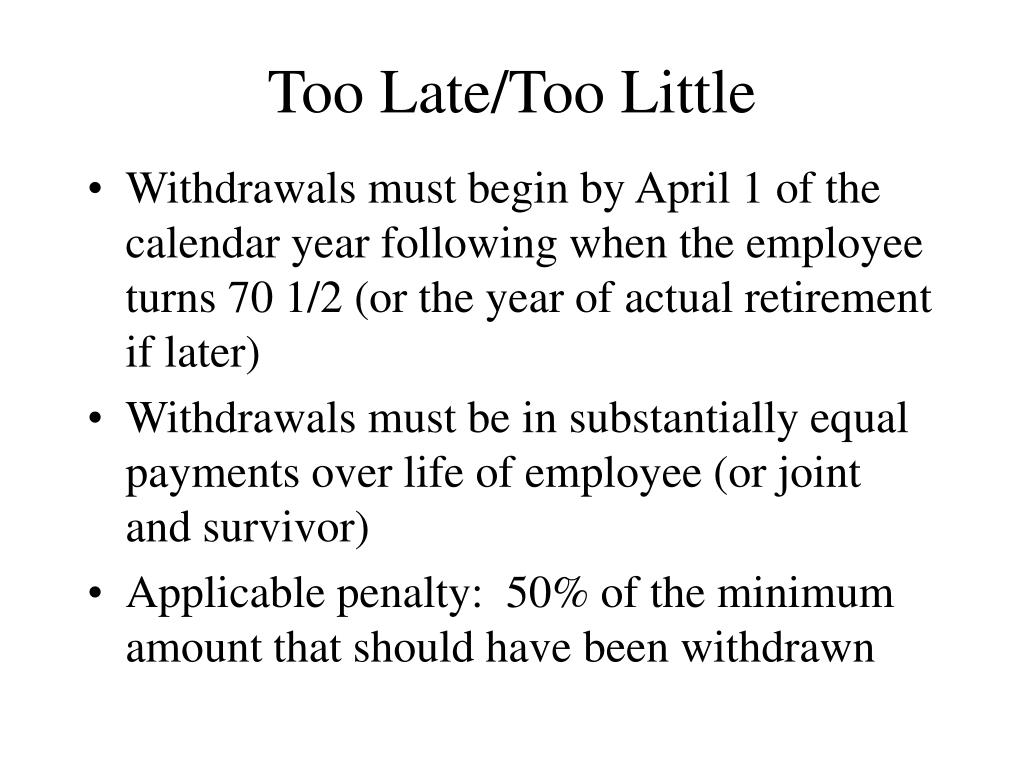 Too Late/Too Little

• Withdrawals must begin by April 1 of the calendar year following when the employee turns 70 1/2 (or the year of actual retirement if later)

• Withdrawals must be in substantially equal payments over life of employee (or joint and survivor)

• Applicable penalty:  50% of the minimum amount that should have been withdrawn